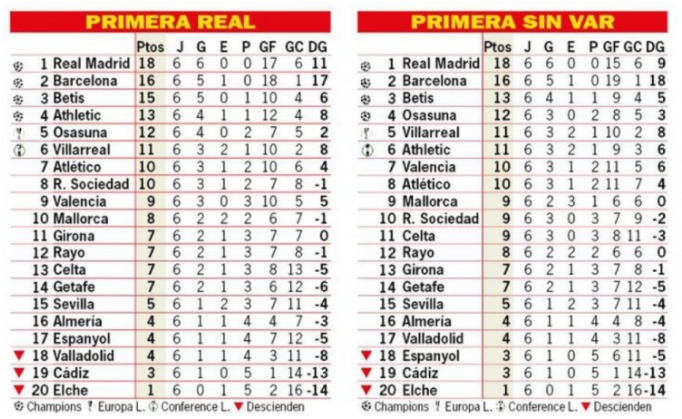 PRIMERA REAL

| | | Ptos | J | G | E | P | GF | GC | DG |
|---|---|---|---|---|---|---|---|---|---|
| 1 | Real Madrid | 18 | 6 | 6 | 0 | 0 | 17 | 6 | 11 |
| 2 | Barcelona | 16 | 6 | 5 | 1 | 0 | 18 | 1 | 17 |
| 3 | Betis | 15 | 6 | 5 | 0 | 1 | 10 | 4 | 6 |
| 4 | Athletic | 13 | 6 | 4 | 1 | 1 | 12 | 4 | 8 |
| 5 | Osasuna | 12 | 6 | 4 | 0 | 2 | 7 | 5 | 2 |
| 6 | Villarreal | 11 | 6 | 3 | 2 | 1 | 10 | 2 | 8 |
| 7 | Atlético | 10 | 6 | 3 | 1 | 2 | 10 | 6 | 4 |
| 8 | R. Sociedad | 10 | 6 | 3 | 1 | 2 | 7 | 8 | -1 |
| 9 | Valencia | 9 | 6 | 3 | 0 | 3 | 10 | 5 | 5 |
| 10 | Mallorca | 8 | 6 | 2 | 2 | 2 | 6 | 7 | -1 |
| 11 | Girona | 7 | 6 | 2 | 1 | 3 | 7 | 7 | 0 |
| 12 | Rayo | 7 | 6 | 2 | 1 | 3 | 7 | 8 | -1 |
| 13 | Celta | 7 | 6 | 2 | 1 | 3 | 8 | 13 | -5 |
| 14 | Getafe | 7 | 6 | 2 | 1 | 3 | 6 | 12 | -6 |
| 15 | Sevilla | 5 | 6 | 1 | 2 | 3 | 7 | 11 | -4 |
| 16 | Almería | 4 | 6 | 1 | 1 | 4 | 4 | 7 | -3 |
| 17 | Espanyol | 4 | 6 | 1 | 1 | 4 | 7 | 12 | -5 |
| 18 | Valladolid | 4 | 6 | 1 | 1 | 4 | 3 | 11 | -8 |
| 19 | Cádiz | 3 | 6 | 1 | 0 | 5 | 1 | 14 | -13 |
| 20 | Elche | 1 | 6 | 0 | 1 | 5 | 2 | 16 | -14 |

Champions Europa L. Conference L. Descienden

PRIMERA SIN VAR

| | | Ptos | J | G | E | P | GF | GC | DG |
|---|---|---|---|---|---|---|---|---|---|
| 1 | Real Madrid | 18 | 6 | 6 | 0 | 0 | 15 | 6 | 9 |
| 2 | Barcelona | 16 | 6 | 5 | 1 | 0 | 19 | 1 | 18 |
| 3 | Betis | 13 | 6 | 4 | 1 | 1 | 9 | 4 | 5 |
| 4 | Osasuna | 12 | 6 | 3 | 0 | 2 | 8 | 5 | 3 |
| 5 | Villarreal | 11 | 6 | 3 | 2 | 1 | 10 | 2 | 8 |
| 6 | Athletic | 11 | 6 | 3 | 2 | 1 | 9 | 3 | 6 |
| 7 | Valencia | 10 | 6 | 3 | 1 | 2 | 11 | 5 | 6 |
| 8 | Atlético | 10 | 6 | 3 | 1 | 2 | 11 | 7 | 4 |
| 9 | Mallorca | 9 | 6 | 2 | 3 | 1 | 6 | 6 | 0 |
| 10 | R. Sociedad | 9 | 6 | 3 | 0 | 3 | 7 | 9 | -2 |
| 11 | Celta | 9 | 6 | 3 | 0 | 3 | 8 | 11 | -3 |
| 12 | Rayo | 8 | 6 | 2 | 2 | 2 | 6 | 6 | 0 |
| 13 | Girona | 7 | 6 | 2 | 1 | 3 | 7 | 8 | -1 |
| 14 | Getafe | 7 | 6 | 2 | 1 | 3 | 7 | 12 | -5 |
| 15 | Sevilla | 5 | 6 | 1 | 2 | 3 | 7 | 11 | -4 |
| 16 | Almería | 4 | 6 | 1 | 1 | 4 | 4 | 8 | -4 |
| 17 | Valladolid | 4 | 6 | 1 | 1 | 4 | 3 | 11 | -8 |
| 18 | Espanyol | 3 | 6 | 1 | 0 | 5 | 6 | 11 | -5 |
| 19 | Cádiz | 3 | 6 | 1 | 0 | 5 | 1 | 14 | -13 |
| 20 | Elche | 1 | 6 | 0 | 1 | 5 | 2 | 16 | -14 |

Champions Europa L. Conference L. Descienden